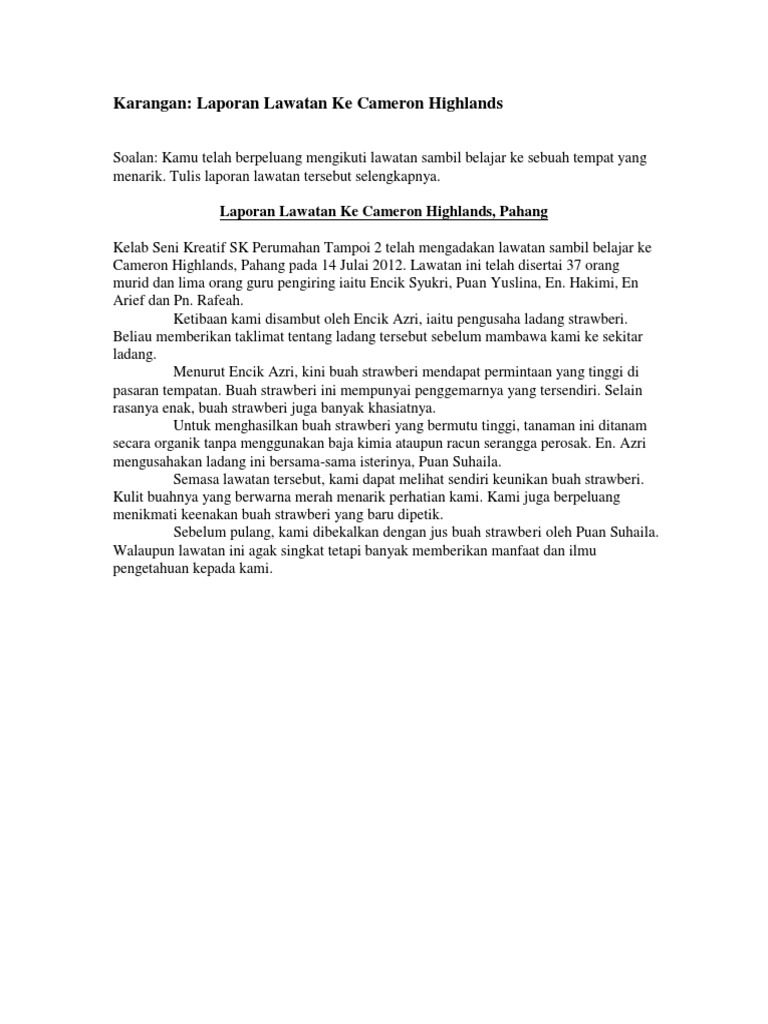 Karangan: Laporan Lawatan Ke Cameron Highlands

Soalan: Kamu telah berpeluang mengikuti lawatan sambil belajar ke sebuah tempat yang menarik. Tulis laporan lawatan tersebut selengkapnya.

Laporan Lawatan Ke Cameron Highlands, Pahang

Kelab Seni Kreatif SK Perumahan Tampoi 2 telah mengadakan lawatan sambil belajar ke Cameron Highlands, Pahang pada 14 Julai 2012. Lawatan ini telah disertai 37 orang murid dan lima orang guru pengiring iaitu Encik Syukri, Puan Yuslina, En. Hakimi, En Arief dan Pn. Rafeah.

Ketibaan kami disambut oleh Encik Azri, iaitu pengusaha ladang strawberi. Beliau memberikan taklimat tentang ladang tersebut sebelum mambawa kami ke sekitar ladang.

Menurut Encik Azri, kini buah strawberi mendapat permintaan yang tinggi di pasaran tempatan. Buah strawberi ini mempunyai penggemarnya yang tersendiri. Selain rasanya enak, buah strawberi juga banyak khasiatnya.

Untuk menghasilkan buah strawberi yang bermutu tinggi, tanaman ini ditanam secara organik tanpa menggunakan baja kimia ataupun racun serangga perosak. En. Azri mengusahakan ladang ini bersama-sama isterinya, Puan Suhaila.

Semasa lawatan tersebut, kami dapat melihat sendiri keunikan buah strawberi. Kulit buahnya yang berwarna merah menarik perhatian kami. Kami juga berpeluang menikmati keenakan buah strawberi yang baru dipetik.

Sebelum pulang, kami dibekalkan dengan jus buah strawberi oleh Puan Suhaila. Walaupun lawatan ini agak singkat tetapi banyak memberikan manfaat dan ilmu pengetahuan kepada kami.